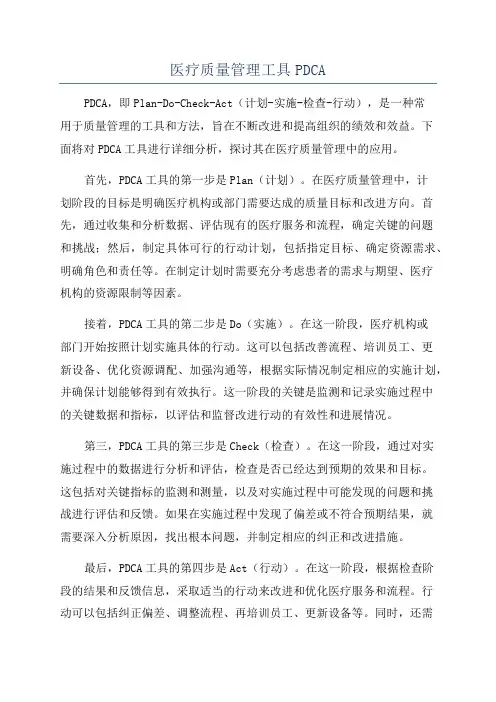 医疗质量管理工具 PDCA

PDCA，即 Plan-Do-Check-Act（计划-实施-检查-行动），是一种常用于质量管理的工具和方法，旨在不断改进和提高组织的绩效和效益。下面将对 PDCA 工具进行详细分析，探讨其在医疗质量管理中的应用。

首先，PDCA 工具的第一步是 Plan（计划）。在医疗质量管理中，计划阶段的目标是明确医疗机构或部门需要达成的质量目标和改进方向。首先，通过收集和分析数据、评估现有的医疗服务和流程，确定关键的问题和挑战；然后，制定具体可行的行动计划，包括指定目标、确定资源需求、明确角色和责任等。在制定计划时需要充分考虑患者的需求与期望、医疗机构的资源限制等因素。

接着，PDCA 工具的第二步是 Do（实施）。在这一阶段，医疗机构或部门开始按照计划实施具体的行动。这可以包括改善流程、培训员工、更新设备、优化资源调配、加强沟通等，根据实际情况制定相应的实施计划，并确保计划能够得到有效执行。这一阶段的关键是监测和记录实施过程中的关键数据和指标，以评估和监督改进行动的有效性和进展情况。

第三，PDCA 工具的第三步是 Check（检查）。在这一阶段，通过对实施过程中的数据进行分析和评估，检查是否已经达到预期的效果和目标。这包括对关键指标的监测和测量，以及对实施过程中可能发现的问题和挑战进行评估和反馈。如果在实施过程中发现了偏差或不符合预期结果，就需要深入分析原因，找出根本问题，并制定相应的纠正和改进措施。

最后，PDCA 工具的第四步是 Act（行动）。在这一阶段，根据检查阶段的结果和反馈信息，采取适当的行动来改进和优化医疗服务和流程。行动可以包括纠正偏差、调整流程、再培训员工、更新设备等。同时，还需